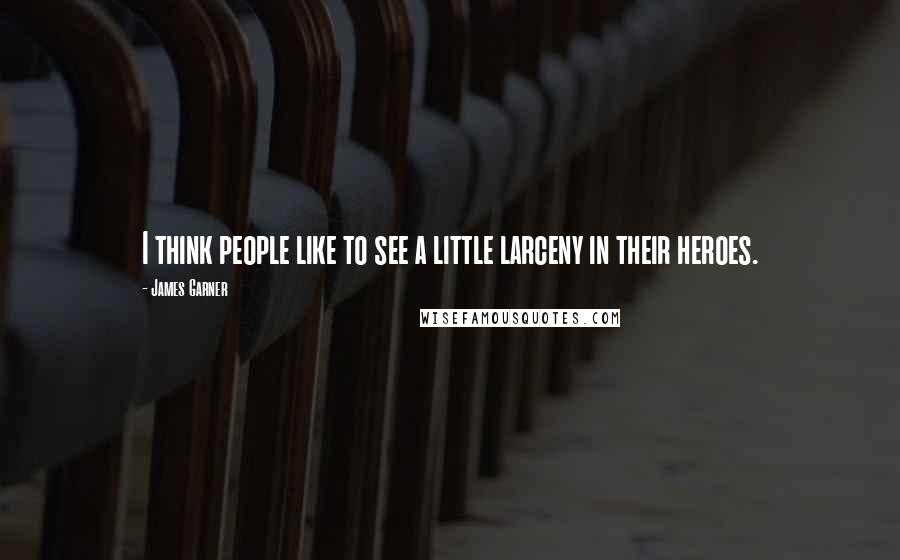 I think people like to see a little larceny in their heroes.

- James Garner

WISEFAMOUSQUOTES.COM